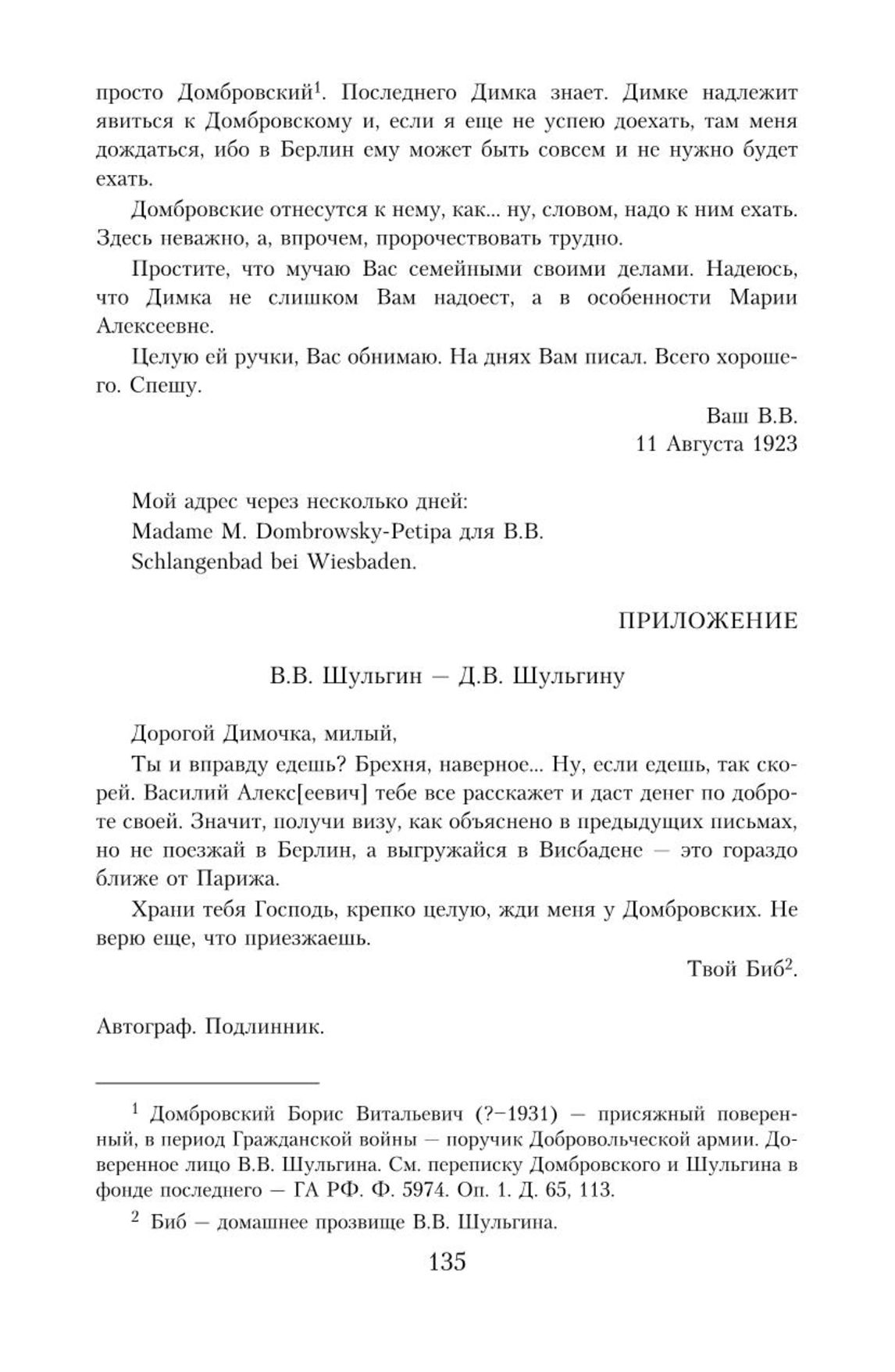 просто Домбровский$^1$. Последнего Димка знает. Димке надлежит явиться к Домбровскому и, если я еще не успею доехать, там меня дождаться, ибо в Берлин ему может быть совсем и не нужно будет ехать.

Домбровские отнесутся к нему, как... ну, словом, надо к ним ехать. Здесь неважно, а, впрочем, пророчествовать трудно.

Простите, что мучаю Вас семейными своими делами. Надеюсь, что Димка не слишком Вам надоест, а в особенности Марии Алексеевне.

Целую ей ручки, Вас обнимаю. На днях Вам писал. Всего хорошего. Спешу.

Ваш В.В.
11 Августа 1923

Мой адрес через несколько дней:
Madame M. Dombrowsky-Petipa для В.В.
Schlangenbad bei Wiesbaden.

ПРИЛОЖЕНИЕ

В.В. Шульгин — Д.В. Шульгину

Дорогой Димочка, милый,

Ты и вправду едешь? Брехня, наверное... Ну, если едешь, так скорей. Василий Алекс[еевич] тебе все расскажет и даст денег по доброте своей. Значит, получи визу, как объяснено в предыдущих письмах, но не поезжай в Берлин, а выгружайся в Висбадене — это гораздо ближе от Парижа.

Храни тебя Господь, крепко целую, жди меня у Домбровских. Не верю еще, что приезжаешь.

Твой Биб$^2$.

Автограф. Подлинник.

$^1$ Домбровский Борис Витальевич (?–1931) — присяжный поверенный, в период Гражданской войны — поручик Добровольческой армии. Доверенное лицо В.В. Шульгина. См. переписку Домбровского и Шульгина в фонде последнего — ГА РФ. Ф. 5974. Оп. 1. Д. 65, 113.

$^2$ Биб — домашнее прозвище В.В. Шульгина.

135